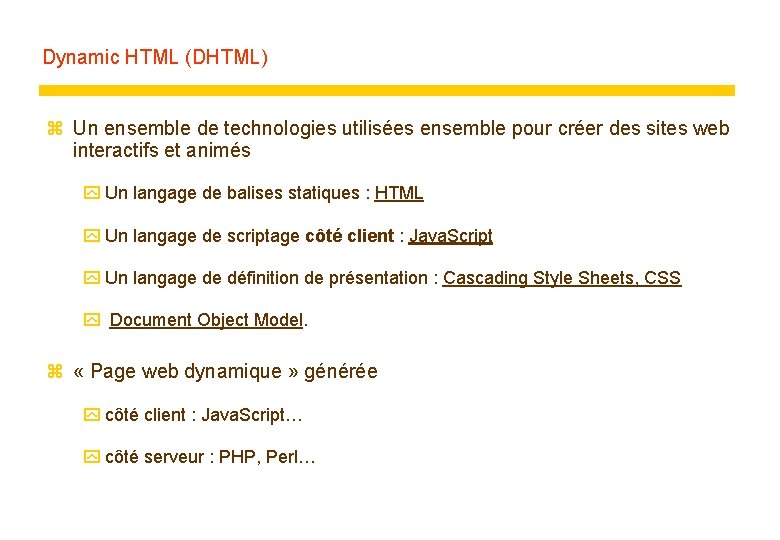 Dynamic HTML (DHTML)

Un ensemble de technologies utilisées ensemble pour créer des sites web interactifs et animés

Un langage de balises statiques : HTML

Un langage de scriptage côté client : JavaScript

Un langage de définition de présentation : Cascading Style Sheets, CSS

Document Object Model.

« Page web dynamique » générée

côté client : JavaScript…

côté serveur : PHP, Perl…